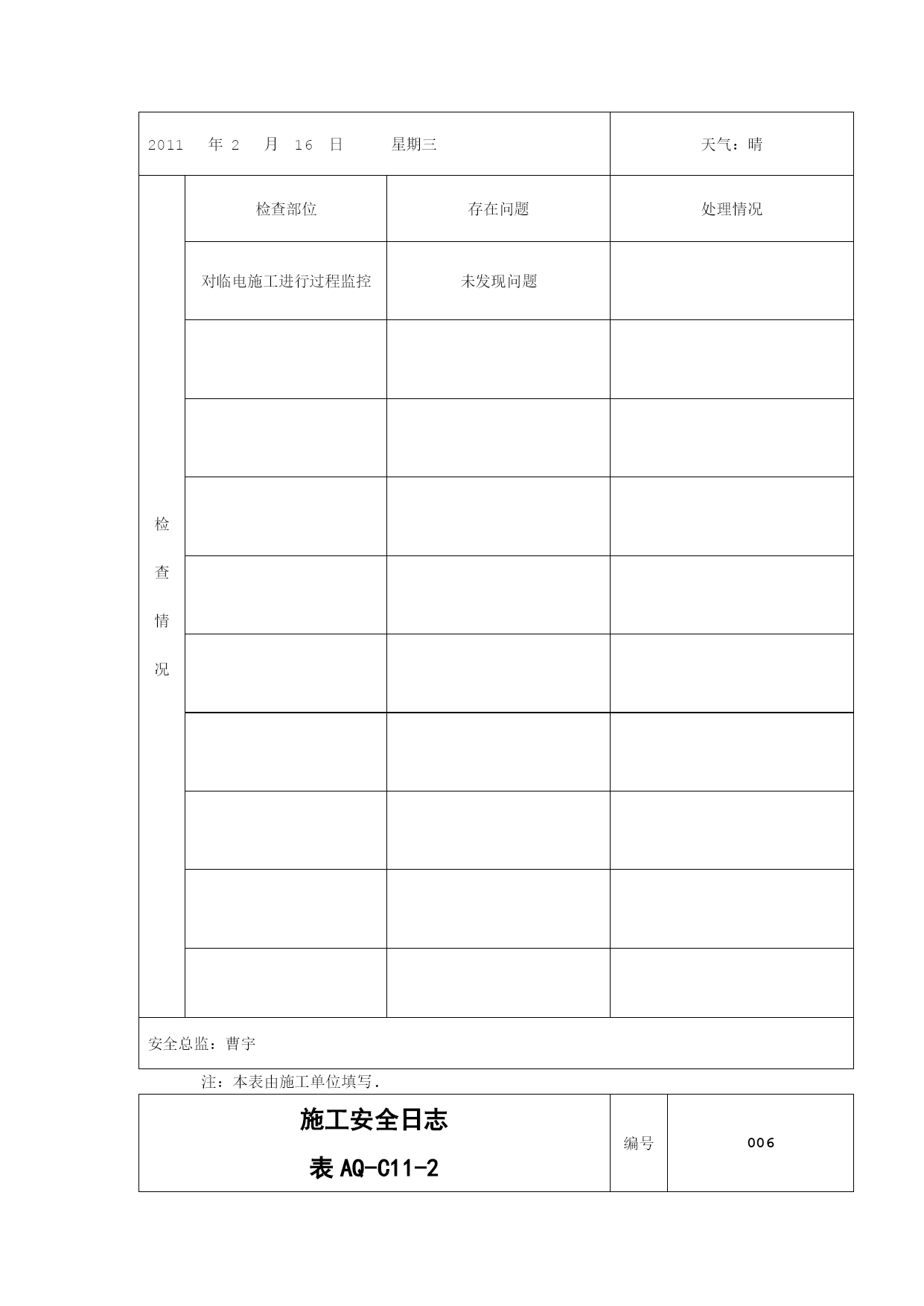 | 2011 年 2 月 16 日 星期三 | | | 天气：晴 |
|---|---|---|---|
| 检查情况 | 检查部位 | 存在问题 | 处理情况 |
| | 对临电施工进行过程监控 | 未发现问题 | |
| | | | |
| | | | |
| | | | |
| | | | |
| | | | |
| | | | |
| | | | |
| | | | |
| | | | |
| 安全总监：曹宇 | | | |

注：本表由施工单位填写.

| 施工安全日志 表 AQ-C11-2 | 编号 | 006 |
|---|---|---|